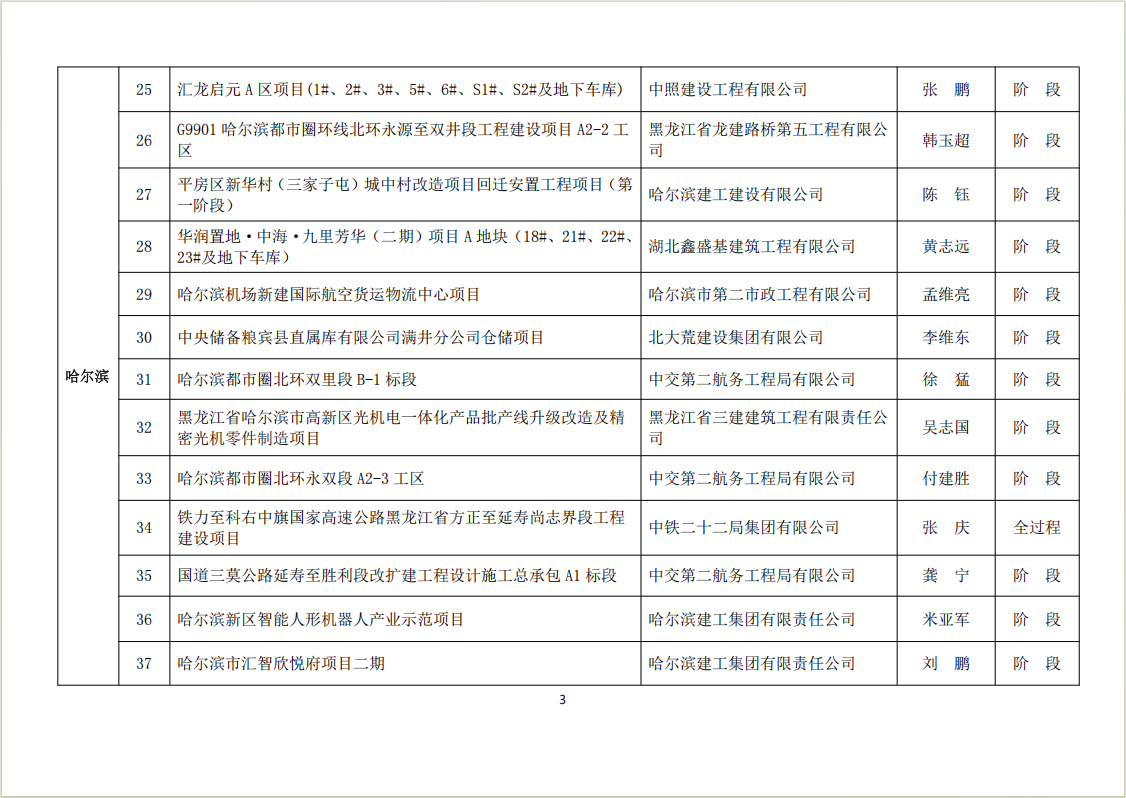 | 哈尔滨 | 25 | 汇龙启元 A 区项目(1#、2#、3#、5#、6#、S1#、S2#及地下车库) | 中照建设工程有限公司 | 张 鹏 | 阶 段 |
|---|---|---|---|---|---|
| | 26 | G9901 哈尔滨都市圈环线北环永源至双井段工程建设项目 A2-2 工区 | 黑龙江省龙建路桥第五工程有限公司 | 韩玉超 | 阶 段 |
| | 27 | 平房区新华村（三家子屯）城中村改造项目回迁安置工程项目（第一阶段） | 哈尔滨建工建设有限公司 | 陈 钰 | 阶 段 |
| | 28 | 华润置地·中海·九里芳华（二期）项目 A 地块（18#、21#、22#、23#及地下车库） | 湖北鑫盛基建筑工程有限公司 | 黄志远 | 阶 段 |
| | 29 | 哈尔滨机场新建国际航空货运物流中心项目 | 哈尔滨市第二市政工程有限公司 | 孟维亮 | 阶 段 |
| | 30 | 中央储备粮宾县直属库有限公司满井分公司仓储项目 | 北大荒建设集团有限公司 | 李维东 | 阶 段 |
| | 31 | 哈尔滨都市圈北环双里段 B-1 标段 | 中交第二航务工程局有限公司 | 徐 猛 | 阶 段 |
| | 32 | 黑龙江省哈尔滨市高新区光机电一体化产品批产线升级改造及精密光机零件制造项目 | 黑龙江省三建建筑工程有限责任公司 | 吴志国 | 阶 段 |
| | 33 | 哈尔滨都市圈北环永双段 A2-3 工区 | 中交第二航务工程局有限公司 | 付建胜 | 阶 段 |
| | 34 | 铁力至科右中旗国家高速公路黑龙江省方正至延寿尚志界段工程建设项目 | 中铁二十二局集团有限公司 | 张 庆 | 全过程 |
| | 35 | 国道三莫公路延寿至胜利段改扩建工程设计施工总承包 A1 标段 | 中交第二航务工程局有限公司 | 龚 宁 | 阶 段 |
| | 36 | 哈尔滨新区智能人形机器人产业示范项目 | 哈尔滨建工集团有限责任公司 | 米亚军 | 阶 段 |
| | 37 | 哈尔滨市汇智欣悦府项目二期 | 哈尔滨建工集团有限责任公司 | 刘 鹏 | 阶 段 |

3